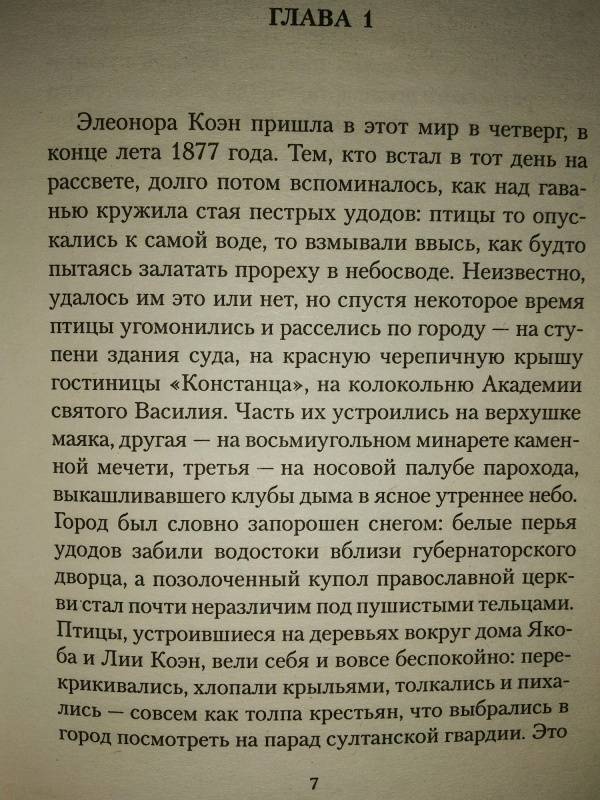 ГЛАВА 1

Элеонора Коэн пришла в этот мир в четверг, в конце лета 1877 года. Тем, кто встал в тот день на рассвете, долго потом вспоминалось, как над гаванью кружила стая пестрых удодов: птицы то опускались к самой воде, то взмывали ввысь, как будто пытаясь залатать прореху в небосводе. Неизвестно, удалось им это или нет, но спустя некоторое время птицы угомонились и расселись по городу — на ступени здания суда, на красную черепичную крышу гостиницы «Констанца», на колокольню Академии святого Василия. Часть их устроились на верхушке маяка, другая — на восьмиугольном минарете каменной мечети, третья — на носовой палубе парохода, выкашливавшего клубы дыма в ясное утреннее небо. Город был словно запорошен снегом: белые перья удодов забили водостоки вблизи губернаторского дворца, а позолоченный купол православной церкви стал почти неразличим под пушистыми тельцами. Птицы, устроившиеся на деревьях вокруг дома Якоба и Лии Коэн, вели себя и вовсе беспокойно: перекрикивались, хлопали крыльями, толкались и пихались — совсем как толпа крестьян, что выбрались в город посмотреть на парад султанской гвардии. Это

7